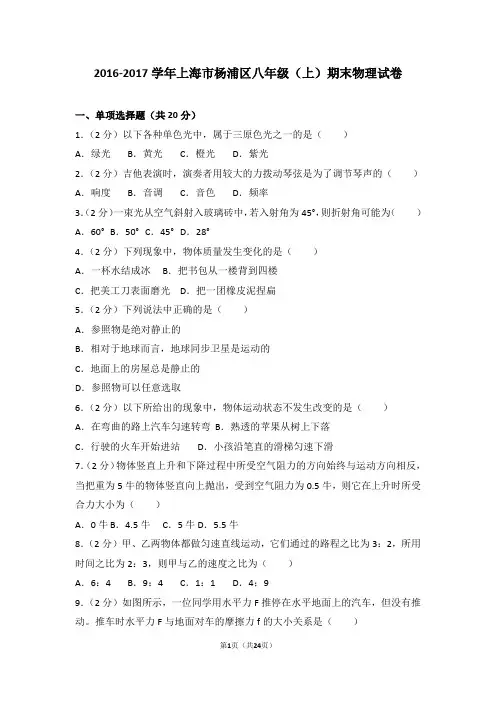 2016-2017 学年上海市杨浦区八年级（上）期末物理试卷

一、单项选择题（共 20 分）

1.（2 分）以下各种单色光中，属于三原色光之一的是（　　）

A．绿光　B．黄光　C．橙光　D．紫光

2.（2 分）吉他表演时，演奏者用较大的力拨动琴弦是为了调节琴声的（　　）

A．响度　B．音调　C．音色　D．频率

3.（2 分）一束光从空气斜射入玻璃砖中，若入射角为 45°，则折射角可能为（　　）

A．60°　B．50°　C．45°　D．28°

4.（2 分）下列现象中，物体质量发生变化的是（　　）

A．一杯水结成冰　B．把书包从一楼背到四楼

C．把美工刀表面磨光　D．把一团橡皮泥捏扁

5.（2 分）下列说法中正确的是（　　）

A．参照物是绝对静止的

B．相对于地球而言，地球同步卫星是运动的

C．地面上的房屋总是静止的

D．参照物可以任意选取

6.（2 分）以下所给出的现象中，物体运动状态不发生改变的是（　　）

A．在弯曲的路上汽车匀速转弯　B．熟透的苹果从树上下落

C．行驶的火车开始进站　D．小孩沿笔直的滑梯匀速下滑

7.（2 分）物体竖直上升和下降过程中所受空气阻力的方向始终与运动方向相反，当把重为 5 牛的物体竖直向上抛出，受到空气阻力为 0.5 牛，则它在上升时所受合力大小为（　　）

A．0 牛　B．4.5 牛　C．5 牛　D．5.5 牛

8.（2 分）甲、乙两物体都做匀速直线运动，它们通过的路程之比为 3：2，所用时间之比为 2：3，则甲与乙的速度之比为（　　）

A．6：4　B．9：4　C．1：1　D．4：9

9.（2 分）如图所示，一位同学用水平力 F 推停在水平地面上的汽车，但没有推动。推车时水平力 F 与地面对车的摩擦力 f 的大小关系是（　　）

第1页（共24页）